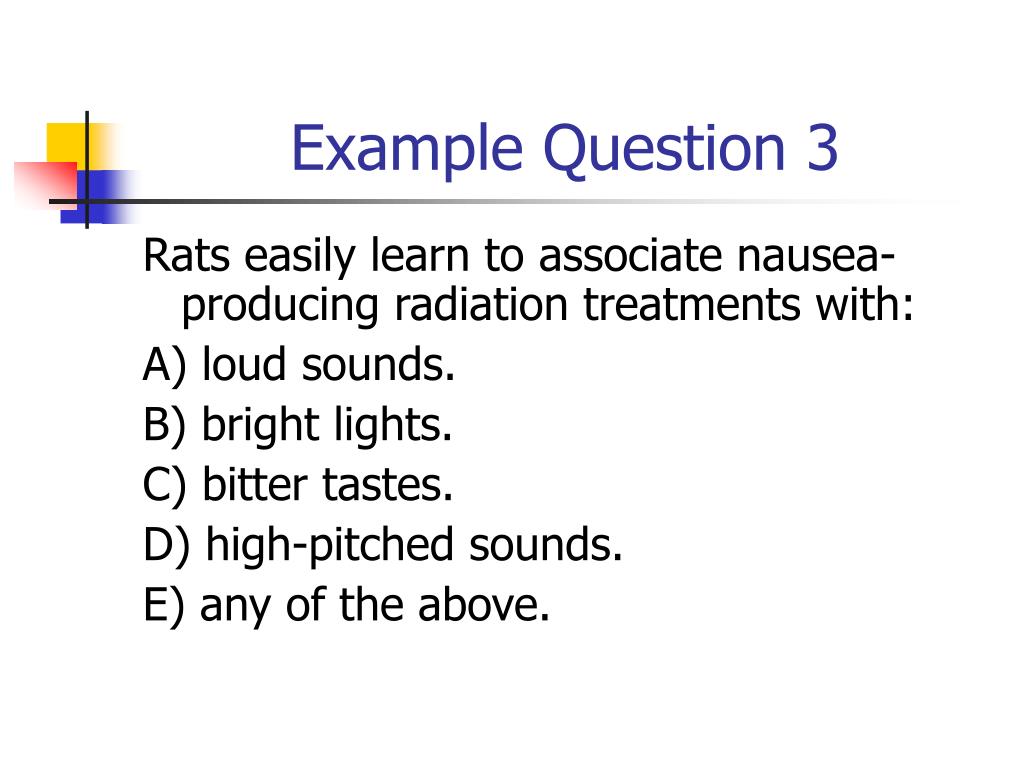 Example Question 3

Rats easily learn to associate nausea-producing radiation treatments with:

A) loud sounds.

B) bright lights.

C) bitter tastes.

D) high-pitched sounds.

E) any of the above.